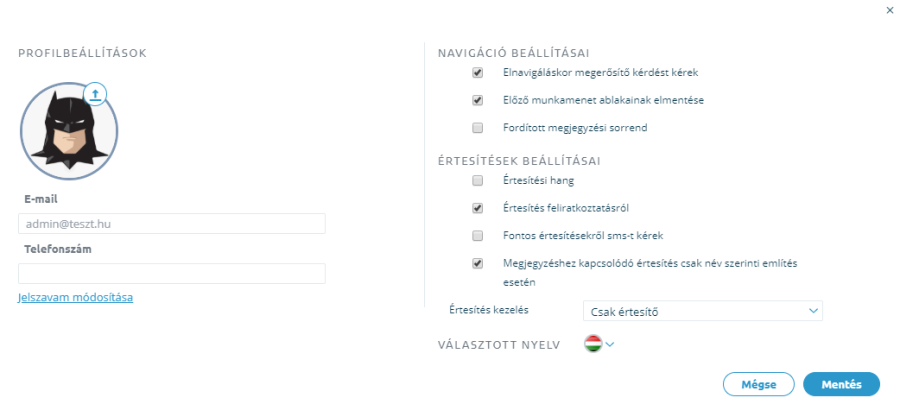 ×

PROFILBEÁLLÍTÁSOK

E-mail

admin@teszt.hu

Telefonszám

Jelszavam módosítása

NAVIGÁCIÓ BEÁLLÍTÁSAI

Elnavigáláskor megerősítő kérdést kérek

Előző munkamenet ablakainak elmentése

Fordított megjegyzési sorrend

ÉRTESÍTÉSEK BEÁLLÍTÁSAI

Értesítési hang

Értesítés feliratkoztatásról

Fontos értesítésekről sms-t kérek

Megjegyzéshez kapcsolódó értesítés csak név szerinti említés esetén

Értesítés kezelés

Csak értesítő

VÁLASZTOTT NYELV

Mégse

Mentés